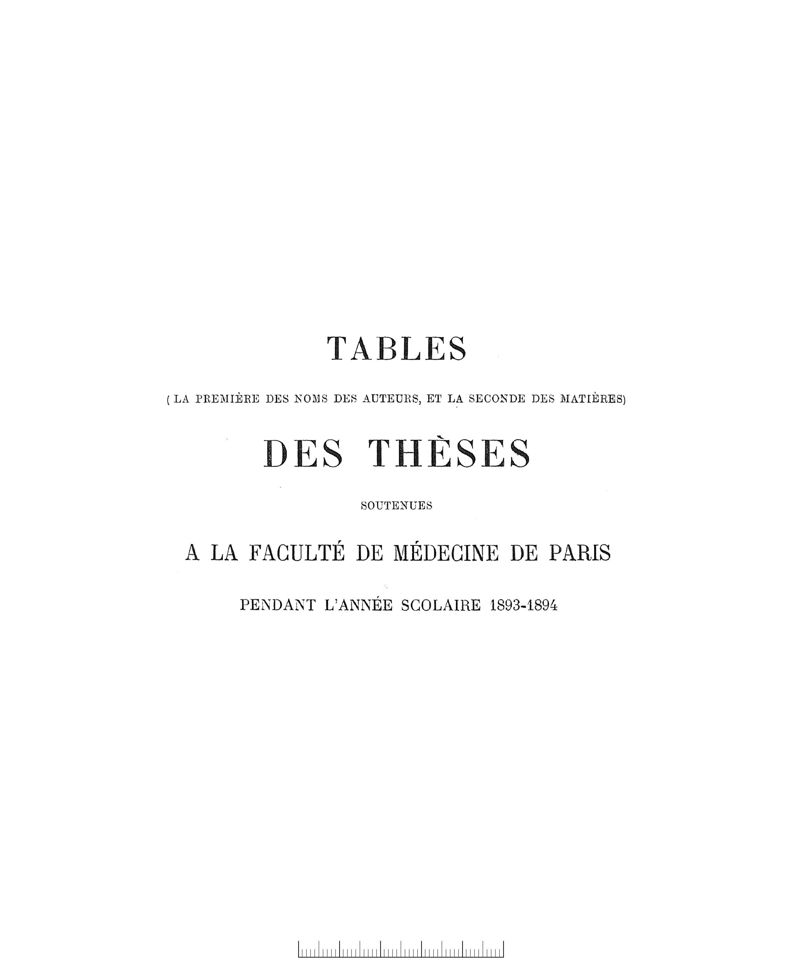 TABLES

( LA PREMIÈRE DES NOMS DES AUTEURS, ET LA SECONDE DES MATIÈRES)

DES THÈSES

SOUTENUES

A LA FACULTÉ DE MÉDECINE DE PARIS

PENDANT L'ANNÉE SCOLAIRE 1893-1894